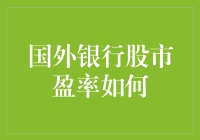 国外银行股市盈率如何